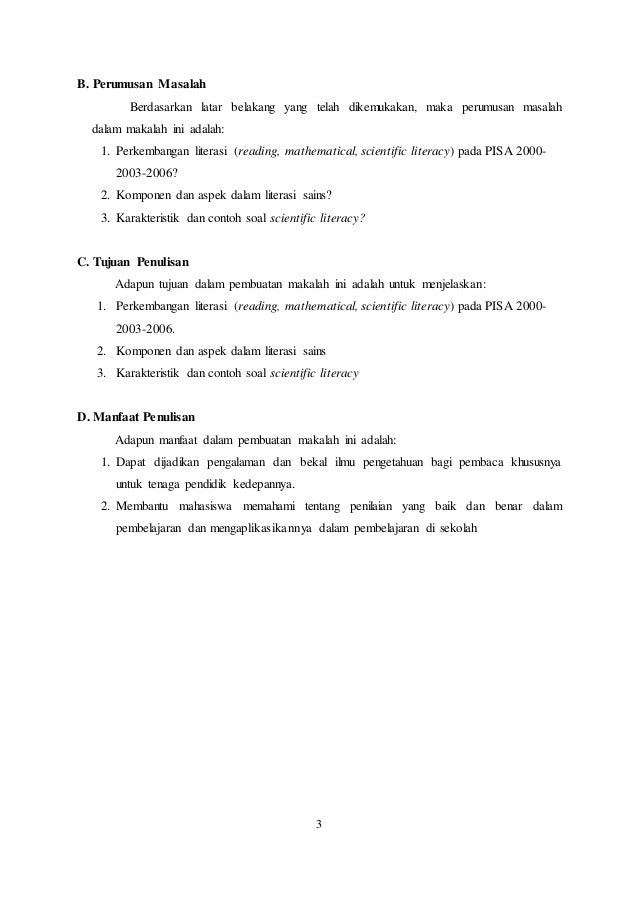 B. Perumusan Masalah

Berdasarkan latar belakang yang telah dikemukakan, maka perumusan masalah dalam makalah ini adalah:

1. Perkembangan literasi (reading, mathematical, scientific literacy) pada PISA 2000-2003-2006?
2. Komponen dan aspek dalam literasi sains?
3. Karakteristik dan contoh soal scientific literacy?

C. Tujuan Penulisan

Adapun tujuan dalam pembuatan makalah ini adalah untuk menjelaskan:

1. Perkembangan literasi (reading, mathematical, scientific literacy) pada PISA 2000-2003-2006.
2. Komponen dan aspek dalam literasi sains
3. Karakteristik dan contoh soal scientific literacy

D. Manfaat Penulisan

Adapun manfaat dalam pembuatan makalah ini adalah:

1. Dapat dijadikan pengalaman dan bekal ilmu pengetahuan bagi pembaca khususnya untuk tenaga pendidik kedepannya.
2. Membantu mahasiswa memahami tentang penilaian yang baik dan benar dalam pembelajaran dan mengaplikasikannya dalam pembelajaran di sekolah

3